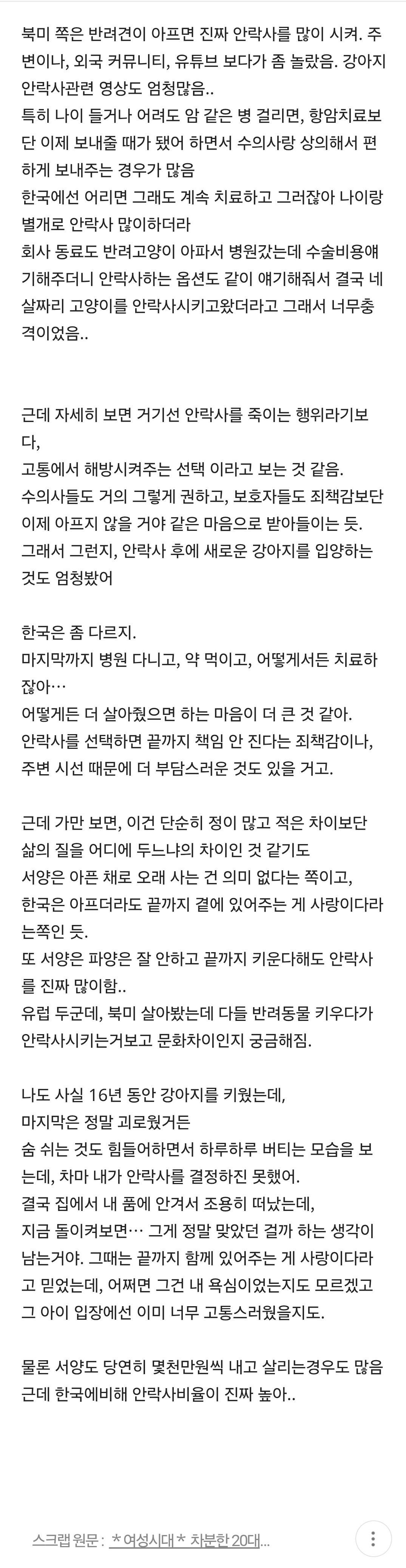 북미 쪽은 반려견이 아프면 진짜 안락사를 많이 시켜. 주변이나, 외국 커뮤니티, 유튜브 보다가 좀 놀랐음. 강아지 안락사관련 영상도 엄청많음..
특히 나이 들거나 어려도 암 같은 병 걸리면, 항암치료보단 이제 보내줄 때가 됐어 하면서 수의사랑 상의해서 편하게 보내주는 경우가 많음
한국에선 어리면 그래도 계속 치료하고 그러잖아 나이랑 별개로 안락사 많이하더라
회사 동료도 반려고양이 아파서 병원갔는데 수술비용얘기해주더니 안락사하는 옵션도 같이 얘기해줘서 결국 네살짜리 고양이를 안락사시키고왔더라고 그래서 너무충격이었음..

근데 자세히 보면 거기선 안락사를 죽이는 행위라기보다,
고통에서 해방시켜주는 선택 이라고 보는 것 같음.
수의사들도 거의 그렇게 권하고, 보호자들도 죄책감보단 이제 아프지 않을 거야 같은 마음으로 받아들이는 듯.
그래서 그런지, 안락사 후에 새로운 강아지를 입양하는 것도 엄청봤어

한국은 좀 다르지.
마지막까지 병원 다니고, 약 먹이고, 어떻게서든 치료하잖아…
어떻게든 더 살아줬으면 하는 마음이 더 큰 것 같아.
안락사를 선택하면 끝까지 책임 안 진다는 죄책감이나, 주변 시선 때문에 더 부담스러운 것도 있을 거고.

근데 가만 보면, 이건 단순히 정이 많고 적은 차이보단 삶의 질을 어디에 두느냐의 차이인 것 같기도
서양은 아픈 채로 오래 사는 건 의미 없다는 쪽이고,
한국은 아프더라도 끝까지 곁에 있어주는 게 사랑이다라는쪽인 듯.
또 서양은 파양은 잘 안하고 끝까지 키운다해도 안락사를 진짜 많이함..
유럽 두군데, 북미 살아봤는데 다들 반려동물 키우다가 안락사시키는거보고 문화차이인지 궁금해짐.

나도 사실 16년 동안 강아지를 키웠는데,
마지막은 정말 괴로웠거든
숨 쉬는 것도 힘들어하면서 하루하루 버티는 모습을 보는데, 차마 내가 안락사를 결정하진 못했어.
결국 집에서 내 품에 안겨서 조용히 떠났는데,
지금 돌이켜보면… 그게 정말 맞았던 걸까 하는 생각이 남는거야. 그때는 끝까지 함께 있어주는 게 사랑이다라고 믿었는데, 어쩌면 그건 내 욕심이었는지도 모르겠고
그 아이 입장에선 이미 너무 고통스러웠을지도.

물론 서양도 당연히 몇천만원씩 내고 살리는경우도 많음
근데 한국에비해 안락사비율이 진짜 높아..

스크랩 원문 : ＊여성시대＊ 차분한 20대...